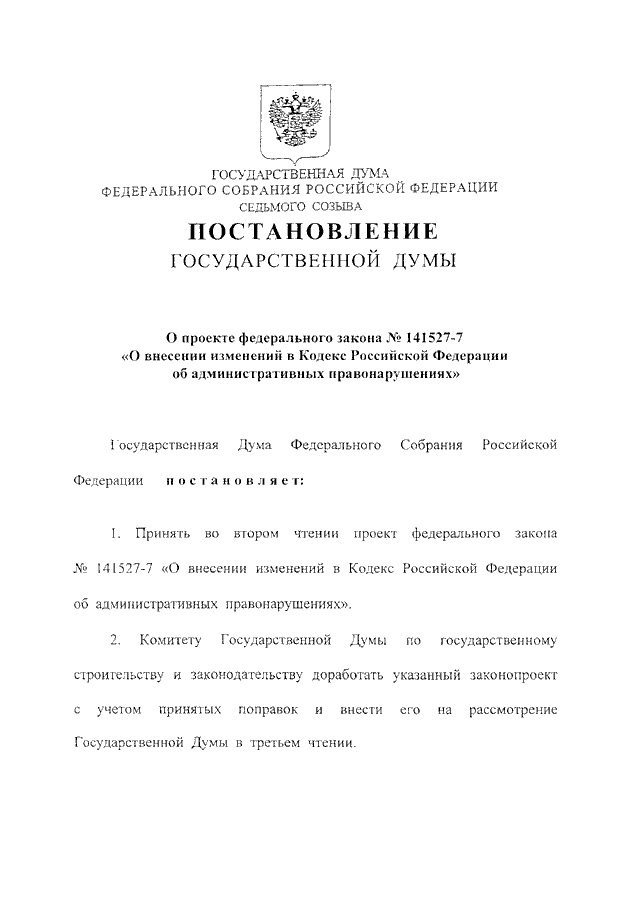 ГОСУДАРСТВЕННАЯ ДУМА
ФЕДЕРАЛЬНОГО СОБРАНИЯ РОССИЙСКОЙ ФЕДЕРАЦИИ
СЕДЬМОГО СОЗЫВА

ПОСТАНОВЛЕНИЕ
ГОСУДАРСТВЕННОЙ ДУМЫ

О проекте федерального закона № 141527-7
«О внесении изменений в Кодекс Российской Федерации
об административных правонарушениях»

Государственная Дума Федерального Собрания Российской Федерации постановляет:

1. Принять во втором чтении проект федерального закона № 141527-7 «О внесении изменений в Кодекс Российской Федерации об административных правонарушениях».

2. Комитету Государственной Думы по государственному строительству и законодательству доработать указанный законопроект с учетом принятых поправок и внести его на рассмотрение Государственной Думы в третьем чтении.